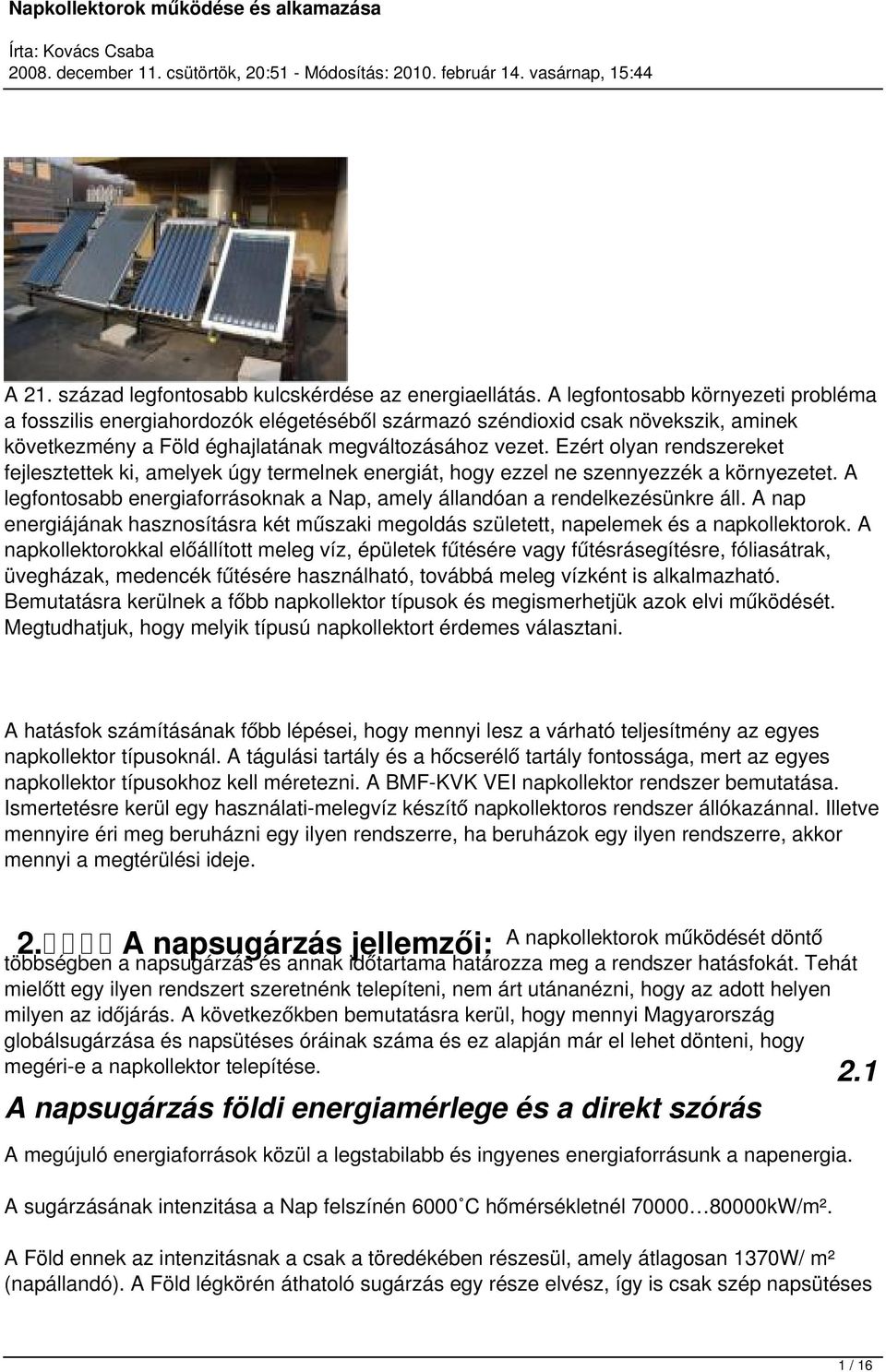 Napkollektorok működése és alkamazása

Írta: Kovács Csaba
2008. december 11. csütörtök, 20:51 - Módosítás: 2010. február 14. vasárnap, 15:44

A 21. század legfontosabb kulcskérdése az energiaellátás. A legfontosabb környezeti probléma a fosszilis energiahordozók elégetéséből származó széndioxid csak növekszik, aminek következmény a Föld éghajlatának megváltozásához vezet. Ezért olyan rendszereket fejlesztettek ki, amelyek úgy termelnek energiát, hogy ezzel ne szennyezzék a környezetet. A legfontosabb energiaforrásoknak a Nap, amely állandóan a rendelkezésünkre áll. A nap energiájának hasznosításra két műszaki megoldás született, napelemek és a napkollektorok. A napkollektorokkal előállított meleg víz, épületek fűtésére vagy fűtésrásegítésre, fóliasátrak, üvegházak, medencék fűtésére használható, továbbá meleg vízként is alkalmazható. Bemutatásra kerülnek a főbb napkollektor típusok és megismerhetjük azok elvi működését. Megtudhatjuk, hogy melyik típusú napkollektort érdemes választani.

A hatásfok számításának főbb lépései, hogy mennyi lesz a várható teljesítmény az egyes napkollektor típusoknál. A tágulási tartály és a hőcserélő tartály fontossága, mert az egyes napkollektor típusokhoz kell méretezni. A BMF-KVK VEI napkollektor rendszer bemutatása. Ismertetésre kerül egy használati-melegvíz készítő napkollektoros rendszer állókazánnal. Illetve mennyire éri meg beruházni egy ilyen rendszerre, ha beruházok egy ilyen rendszerre, akkor mennyi a megtérülési ideje.

2. A napsugárzás jellemzői: A napkollektorok működését döntő többségben a napsugárzás és annak időtartama határozza meg a rendszer hatásfokát. Tehát mielőtt egy ilyen rendszert szeretnénk telepíteni, nem árt utánanézni, hogy az adott helyen milyen az időjárás. A következőkben bemutatásra kerül, hogy mennyi Magyarország globálsugárzása és napsütéses óráinak száma és ez alapján már el lehet dönteni, hogy megéri-e a napkollektor telepítése.

2.1 A napsugárzás földi energiamérlege és a direkt szórás

A megújuló energiaforrások közül a legstabilabb és ingyenes energiaforrásunk a napenergia.

A sugárzásának intenzitása a Nap felszínén 6000˚C hőmérsékletnél 70000…80000kW/m².

A Föld ennek az intenzitásnak a csak a töredékében részesül, amely átlagosan 1370W/ m² (napállandó). A Föld légkörén áthatoló sugárzás egy része elvész, így is csak szép napsütéses

1 / 16